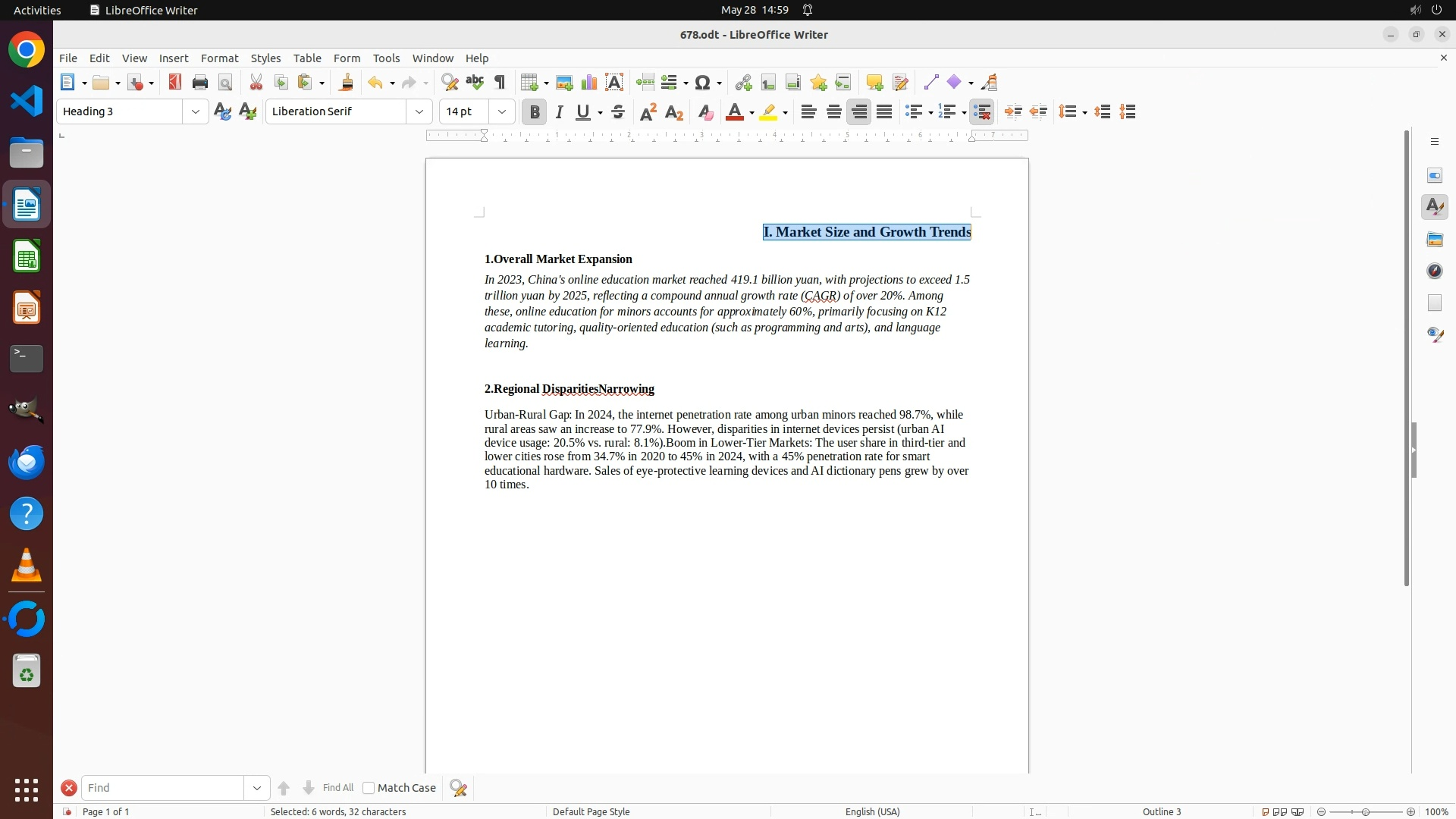 Activities LibreOffice Writer May 28 14:59

678.odt - LibreOffice Writer

File Edit View Insert Format Styles Table Form Tools Window Help

Heading 3 Liberation Serif 14 pt

I. Market Size and Growth Trends

1.Overall Market Expansion

In 2023, China's online education market reached 419.1 billion yuan, with projections to exceed 1.5 trillion yuan by 2025, reflecting a compound annual growth rate (CAGR) of over 20%. Among these, online education for minors accounts for approximately 60%, primarily focusing on K12 academic tutoring, quality-oriented education (such as programming and arts), and language learning.

2.Regional DisparitiesNarrowing

Urban-Rural Gap: In 2024, the internet penetration rate among urban minors reached 98.7%, while rural areas saw an increase to 77.9%. However, disparities in internet devices persist (urban AI device usage: 20.5% vs. rural: 8.1%).Boom in Lower-Tier Markets: The user share in third-tier and lower cities rose from 34.7% in 2020 to 45% in 2024, with a 45% penetration rate for smart educational hardware. Sales of eye-protective learning devices and AI dictionary pens grew by over 10 times.

Find Find All Match Case

Page 1 of 1 Selected: 6 words, 32 characters Default Page Style English (USA) Outline 3 100%